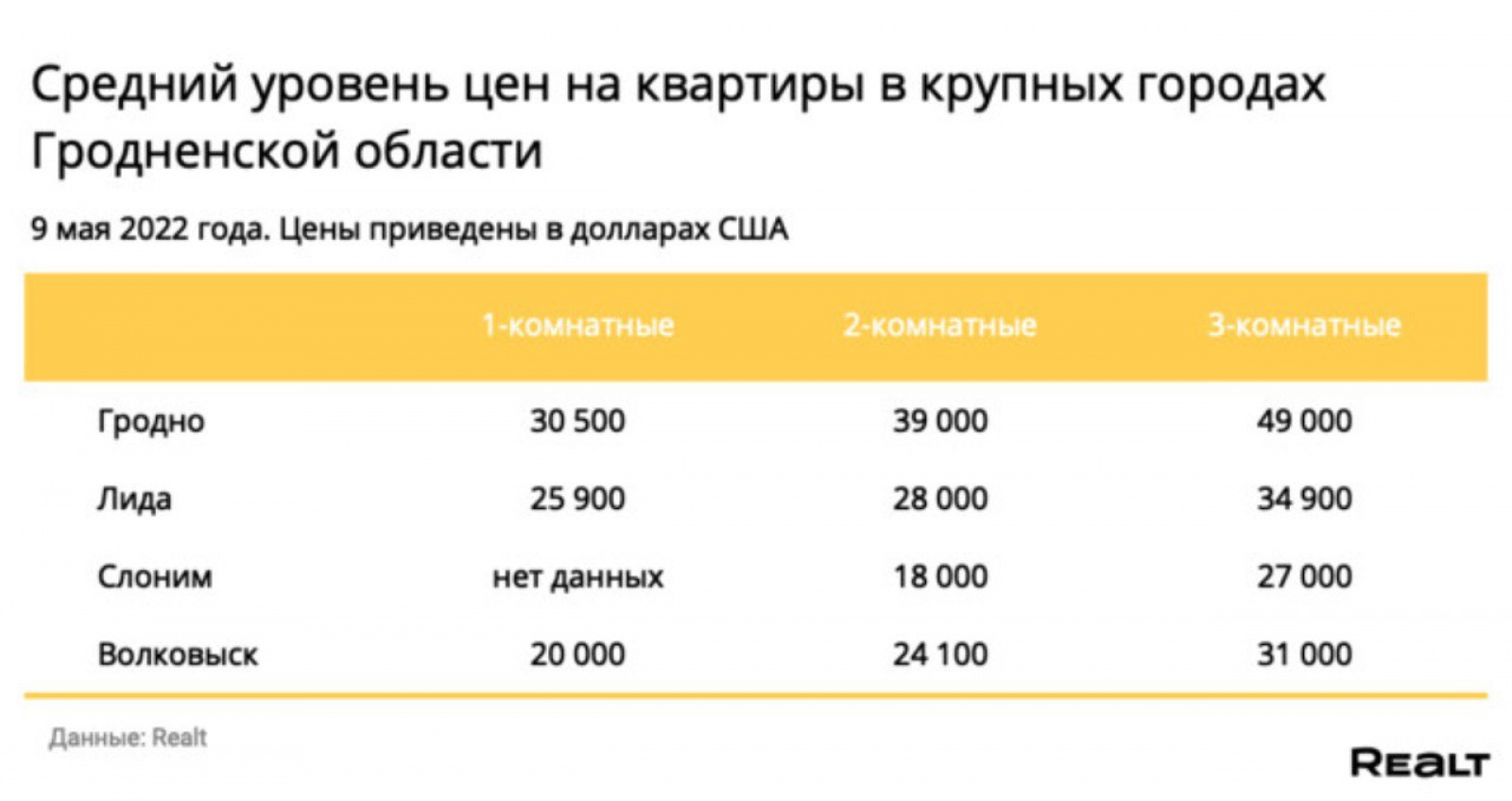 Средний уровень цен на квартиры в крупных городах Гродненской области

9 мая 2022 года. Цены приведены в долларах США

|  | 1-комнатные | 2-комнатные | 3-комнатные |
|---|---|---|---|
| Гродно | 30 500 | 39 000 | 49 000 |
| Лида | 25 900 | 28 000 | 34 900 |
| Слоним | нет данных | 18 000 | 27 000 |
| Волковыск | 20 000 | 24 100 | 31 000 |

Данные: Realt

REALT